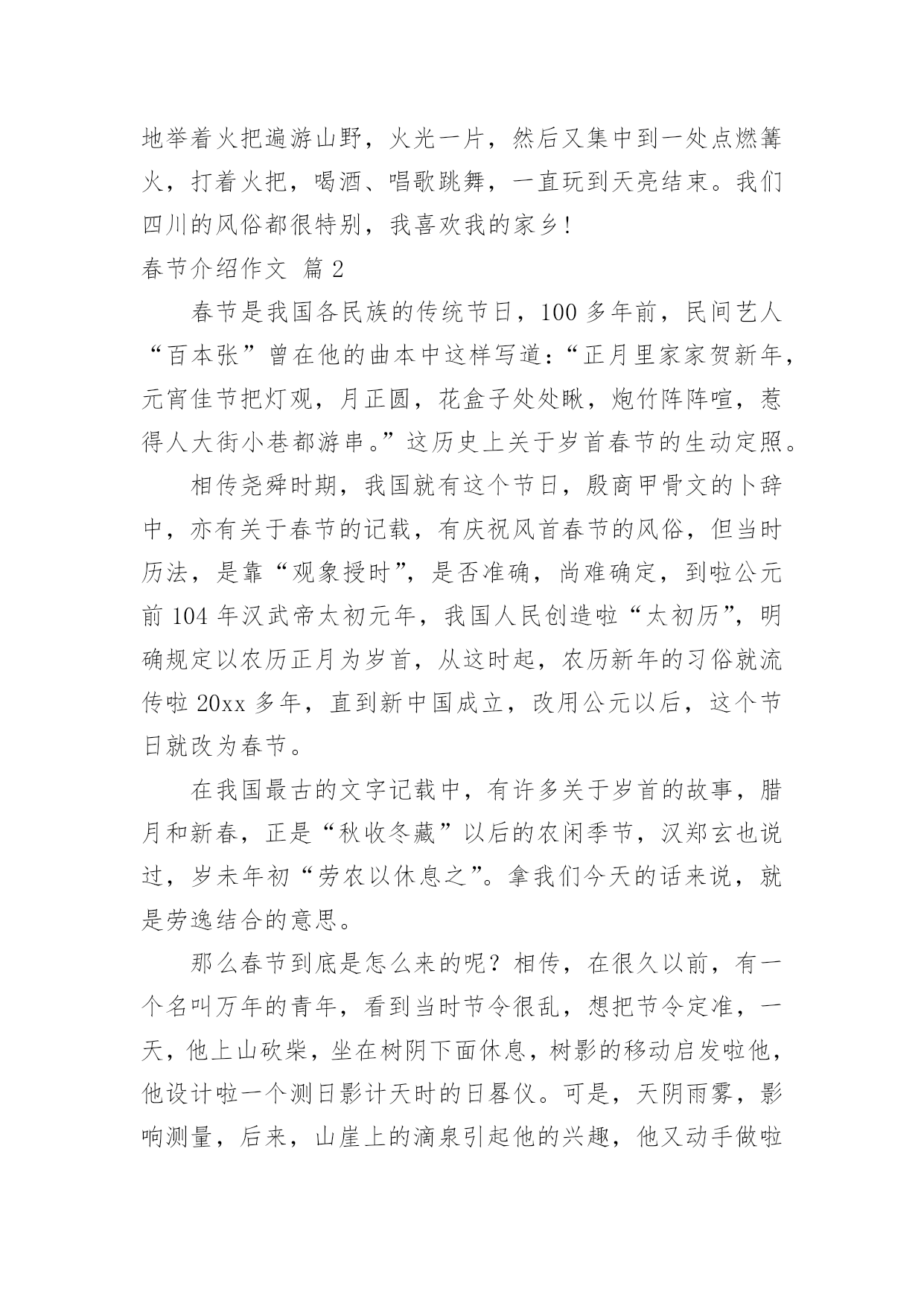 地举着火把遍游山野，火光一片，然后又集中到一处点燃篝火，打着火把，喝酒、唱歌跳舞，一直玩到天亮结束。我们四川的风俗都很特别，我喜欢我的家乡！

春节介绍作文 篇2

春节是我国各民族的传统节日，100多年前，民间艺人“百本张”曾在他的曲本中这样写道：“正月里家家贺新年，元宵佳节把灯观，月正圆，花盒子处处瞅，炮竹阵阵喧，惹得人大街小巷都游串。”这历史上关于岁首春节的生动定照。

相传尧舜时期，我国就有这个节日，殷商甲骨文的卜辞中，亦有关于春节的记载，有庆祝风首春节的风俗，但当时历法，是靠“观象授时”，是否准确，尚难确定，到啦公元前104年汉武帝太初元年，我国人民创造啦“太初历”，明确规定以农历正月为岁首，从这时起，农历新年的习俗就流传啦20xx多年，直到新中国成立，改用公元以后，这个节日就改为春节。

在我国最古的文字记载中，有许多关于岁首的故事，腊月和新春，正是“秋收冬藏”以后的农闲季节，汉郑玄也说过，岁未年初“劳农以休息之”。拿我们今天的话来说，就是劳逸结合的意思。

那么春节到底是怎么来的呢？相传，在很久以前，有一个名叫万年的青年，看到当时节令很乱，想把节令定准，一天，他上山砍柴，坐在树阴下面休息，树影的移动启发啦他，他设计啦一个测日影计天时的日晷仪。可是，天阴雨雾，影响测量，后来，山崖上的滴泉引起他的兴趣，他又动手做啦